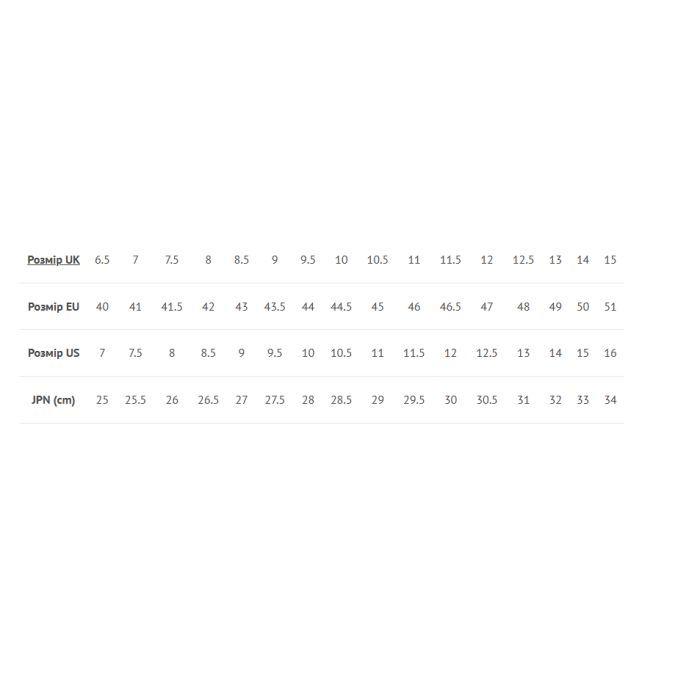 | Розмір UK | 6.5 | 7 | 7.5 | 8 | 8.5 | 9 | 9.5 | 10 | 10.5 | 11 | 11.5 | 12 | 12.5 | 13 | 14 | 15 |
|---|---|---|---|---|---|---|---|---|---|---|---|---|---|---|---|---|
| Розмір EU | 40 | 41 | 41.5 | 42 | 43 | 43.5 | 44 | 44.5 | 45 | 46 | 46.5 | 47 | 48 | 49 | 50 | 51 |
| Розмір US | 7 | 7.5 | 8 | 8.5 | 9 | 9.5 | 10 | 10.5 | 11 | 11.5 | 12 | 12.5 | 13 | 14 | 15 | 16 |
| JPN (cm) | 25 | 25.5 | 26 | 26.5 | 27 | 27.5 | 28 | 28.5 | 29 | 29.5 | 30 | 30.5 | 31 | 32 | 33 | 34 |